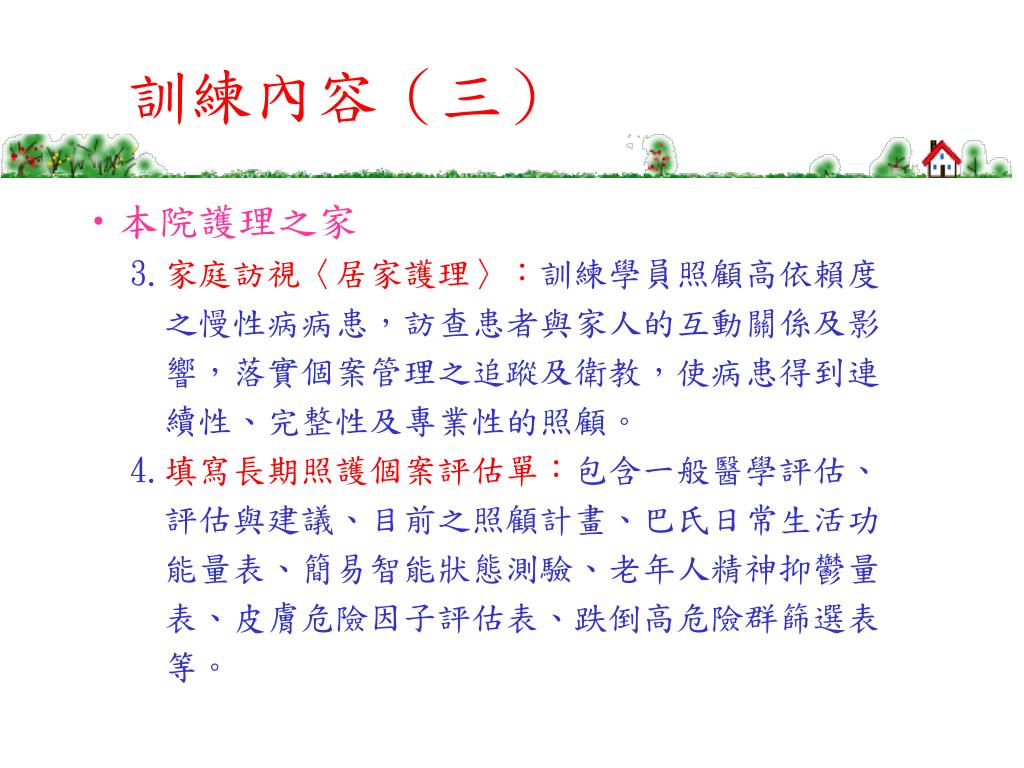 訓練內容（三）

• 本院護理之家

3. 家庭訪視〈居家護理〉：訓練學員照顧高依賴度之慢性病病患，訪查患者與家人的互動關係及影響，落實個案管理之追蹤及衛教，使病患得到連續性、完整性及專業性的照顧。

4. 填寫長期照護個案評估單：包含一般醫學評估、評估與建議、目前之照顧計畫、巴氏日常生活功能量表、簡易智能狀態測驗、老年人精神抑鬱量表、皮膚危險因子評估表、跌倒高危險群篩選表等。